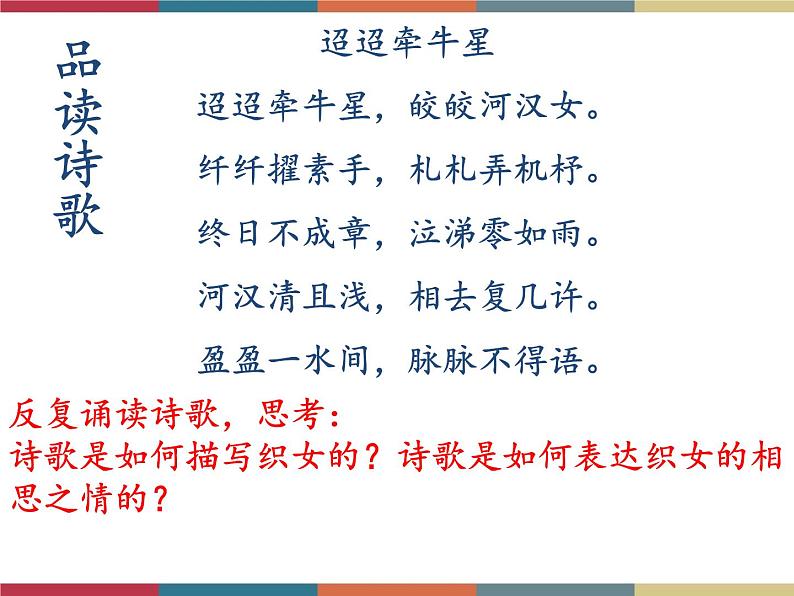 品读诗歌

迢迢牵牛星

迢迢牵牛星，皎皎河汉女。

纤纤擢素手，札札弄机杼。

终日不成章，泣涕零如雨。

河汉清且浅，相去复几许。

盈盈一水间，脉脉不得语。

反复诵读诗歌，思考：
诗歌是如何描写织女的？诗歌是如何表达织女的相思之情的？